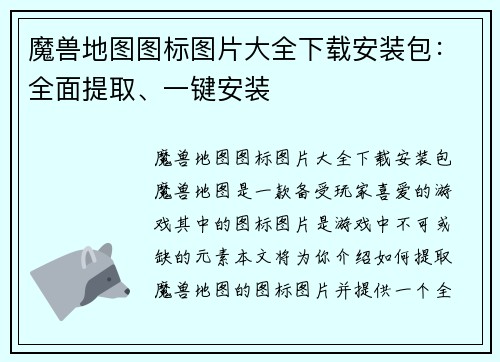 魔兽地图图标图片大全下载安装包：全面提取、一键安装

魔兽地图图标图片大全下载安装包魔兽地图是一款备受玩家喜爱的游戏其中的图标图片是游戏中不可或缺的元素本文将为你介绍如何提取魔兽地图的图标图片并提供一个全